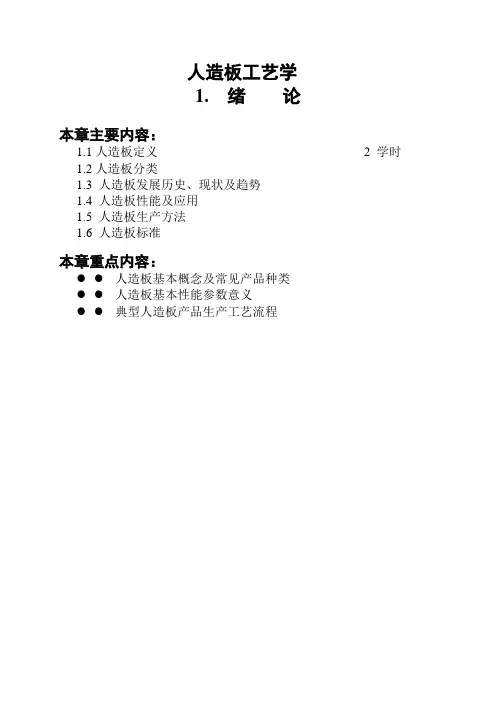 人造板工艺学
1. 绪 论

本章主要内容：
1.1 人造板定义 2 学时
1.2 人造板分类
1.3 人造板发展历史、现状及趋势
1.4 人造板性能及应用
1.5 人造板生产方法
1.6 人造板标准

本章重点内容：
● ● 人造板基本概念及常见产品种类
● ● 人造板基本性能参数意义
● ● 典型人造板产品生产工艺流程